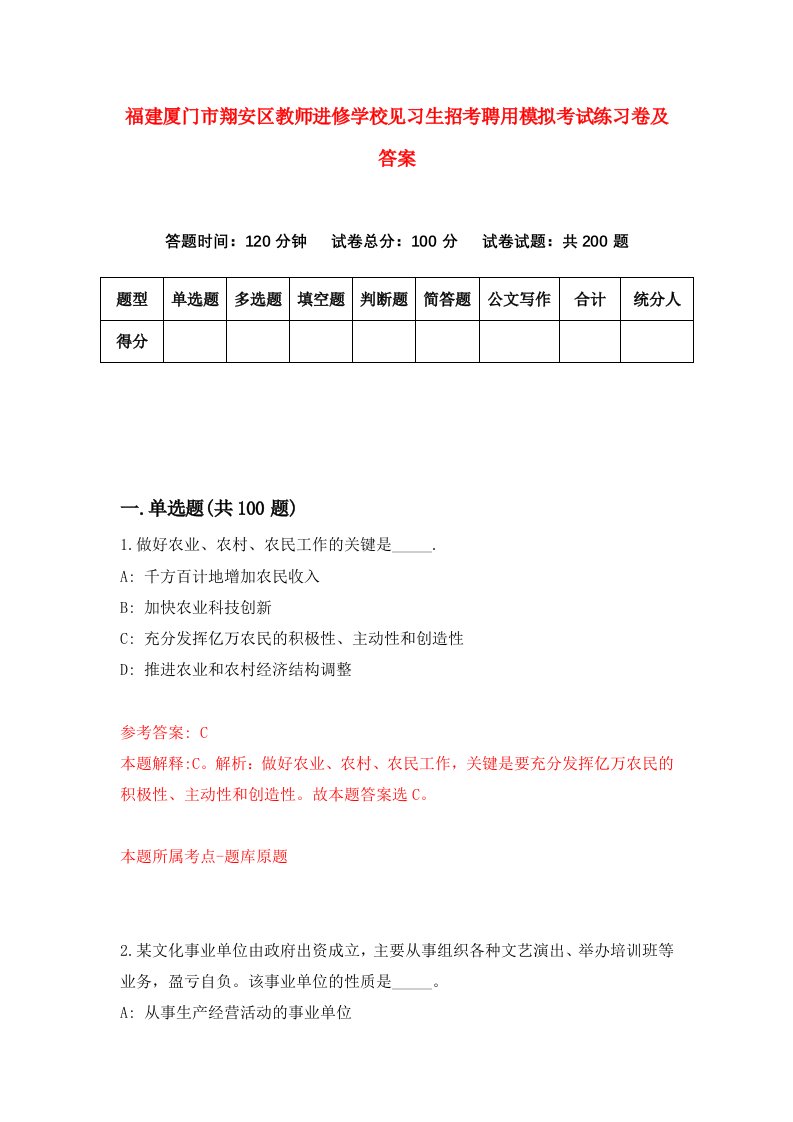 福建厦门市翔安区教师进修学校见习生招考聘用模拟考试练习卷及答案

答题时间：120 分钟　试卷总分：100 分　试卷试题：共 200 题

| 题型 | 单选题 | 多选题 | 填空题 | 判断题 | 简答题 | 公文写作 | 合计 | 统分人 |
|---|---|---|---|---|---|---|---|---|
| 得分 | | | | | | | | |

一.单选题(共 100 题)

1.做好农业、农村、农民工作的关键是_____.

A: 千方百计地增加农民收入

B: 加快农业科技创新

C: 充分发挥亿万农民的积极性、主动性和创造性

D: 推进农业和农村经济结构调整

参考答案: C

本题解释:C。解析：做好农业、农村、农民工作，关键是要充分发挥亿万农民的积极性、主动性和创造性。故本题答案选 C。

本题所属考点-题库原题

2.某文化事业单位由政府出资成立，主要从事组织各种文艺演出、举办培训班等业务，盈亏自负。该事业单位的性质是_____。

A: 从事生产经营活动的事业单位